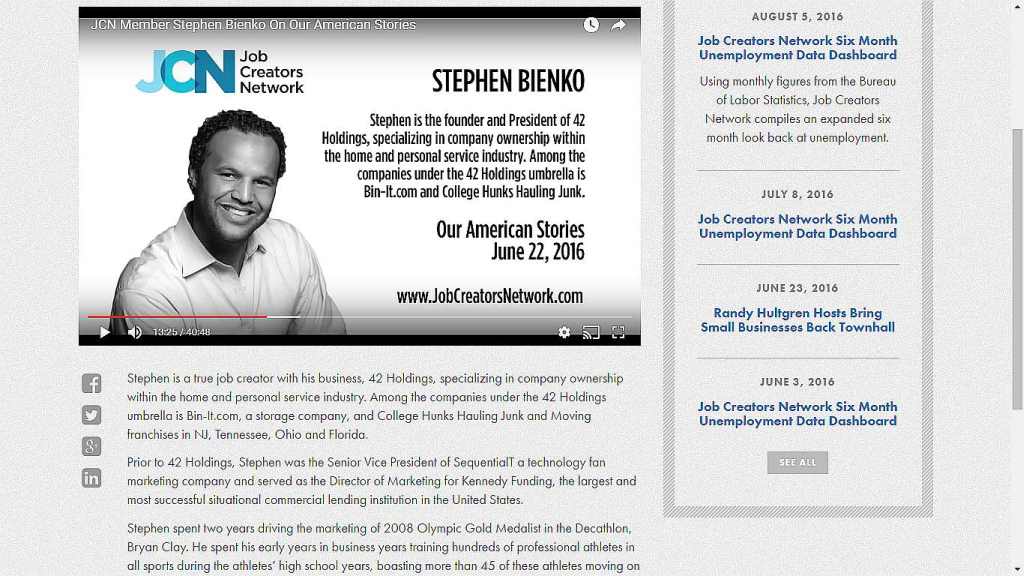 JCN Member Stephen Bienko On Our American Stories

JCN Job Creators Network

STEPHEN BIENKO

Stephen is the founder and President of 42 Holdings, specializing in company ownership within the home and personal service industry. Among the companies under the 42 Holdings umbrella is Bin-It.com and College Hunks Hauling Junk.

Our American Stories
June 22, 2016

www.JobCreatorsNetwork.com

13:25 / 40:48

Stephen is a true job creator with his business, 42 Holdings, specializing in company ownership within the home and personal service industry. Among the companies under the 42 Holdings umbrella is Bin-It.com, a storage company, and College Hunks Hauling Junk and Moving franchises in NJ, Tennessee, Ohio and Florida.

Prior to 42 Holdings, Stephen was the Senior Vice President of SequentialT a technology fan marketing company and served as the Director of Marketing for Kennedy Funding, the largest and most successful situational commercial lending institution in the United States.

Stephen spent two years driving the marketing of 2008 Olympic Gold Medalist in the Decathlon, Bryan Clay. He spent his early years in business years training hundreds of professional athletes in all sports during the athletes' high school years, boasting more than 45 of these athletes moving on

AUGUST 5, 2016

Job Creators Network Six Month Unemployment Data Dashboard

Using monthly figures from the Bureau of Labor Statistics, Job Creators Network compiles an expanded six month look back at unemployment.

JULY 8, 2016

Job Creators Network Six Month Unemployment Data Dashboard

JUNE 23, 2016

Randy Hultgren Hosts Bring Small Businesses Back Townhall

JUNE 3, 2016

Job Creators Network Six Month Unemployment Data Dashboard

SEE ALL